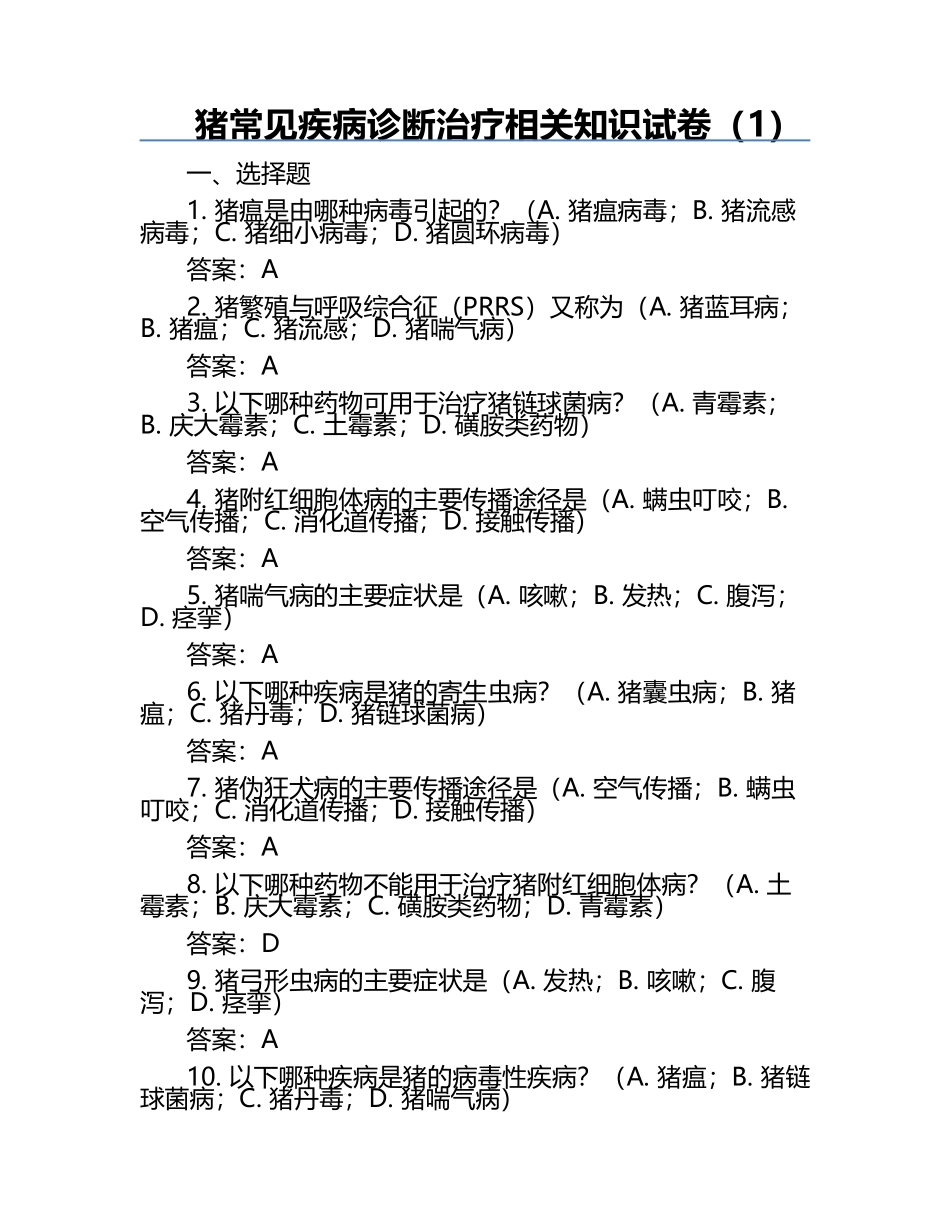 猪常见疾病诊断治疗相关知识试卷（1）

一、选择题

1. 猪瘟是由哪种病毒引起的？（A. 猪瘟病毒；B. 猪流感病毒；C. 猪细小病毒；D. 猪圆环病毒）

答案：A

2. 猪繁殖与呼吸综合征（PRRS）又称为（A. 猪蓝耳病；B. 猪瘟；C. 猪流感；D. 猪喘气病）

答案：A

3. 以下哪种药物可用于治疗猪链球菌病？（A. 青霉素；B. 庆大霉素；C. 土霉素；D. 磺胺类药物）

答案：A

4. 猪附红细胞体病的主要传播途径是（A. 螨虫叮咬；B. 空气传播；C. 消化道传播；D. 接触传播）

答案：A

5. 猪喘气病的主要症状是（A. 咳嗽；B. 发热；C. 腹泻；D. 痉挛）

答案：A

6. 以下哪种疾病是猪的寄生虫病？（A. 猪囊虫病；B. 猪瘟；C. 猪丹毒；D. 猪链球菌病）

答案：A

7. 猪伪狂犬病的主要传播途径是（A. 空气传播；B. 螨虫叮咬；C. 消化道传播；D. 接触传播）

答案：A

8. 以下哪种药物不能用于治疗猪附红细胞体病？（A. 土霉素；B. 庆大霉素；C. 磺胺类药物；D. 青霉素）

答案：D

9. 猪弓形虫病的主要症状是（A. 发热；B. 咳嗽；C. 腹泻；D. 痉挛）

答案：A

10. 以下哪种疾病是猪的病毒性疾病？（A. 猪瘟；B. 猪链球菌病；C. 猪丹毒；D. 猪喘气病）